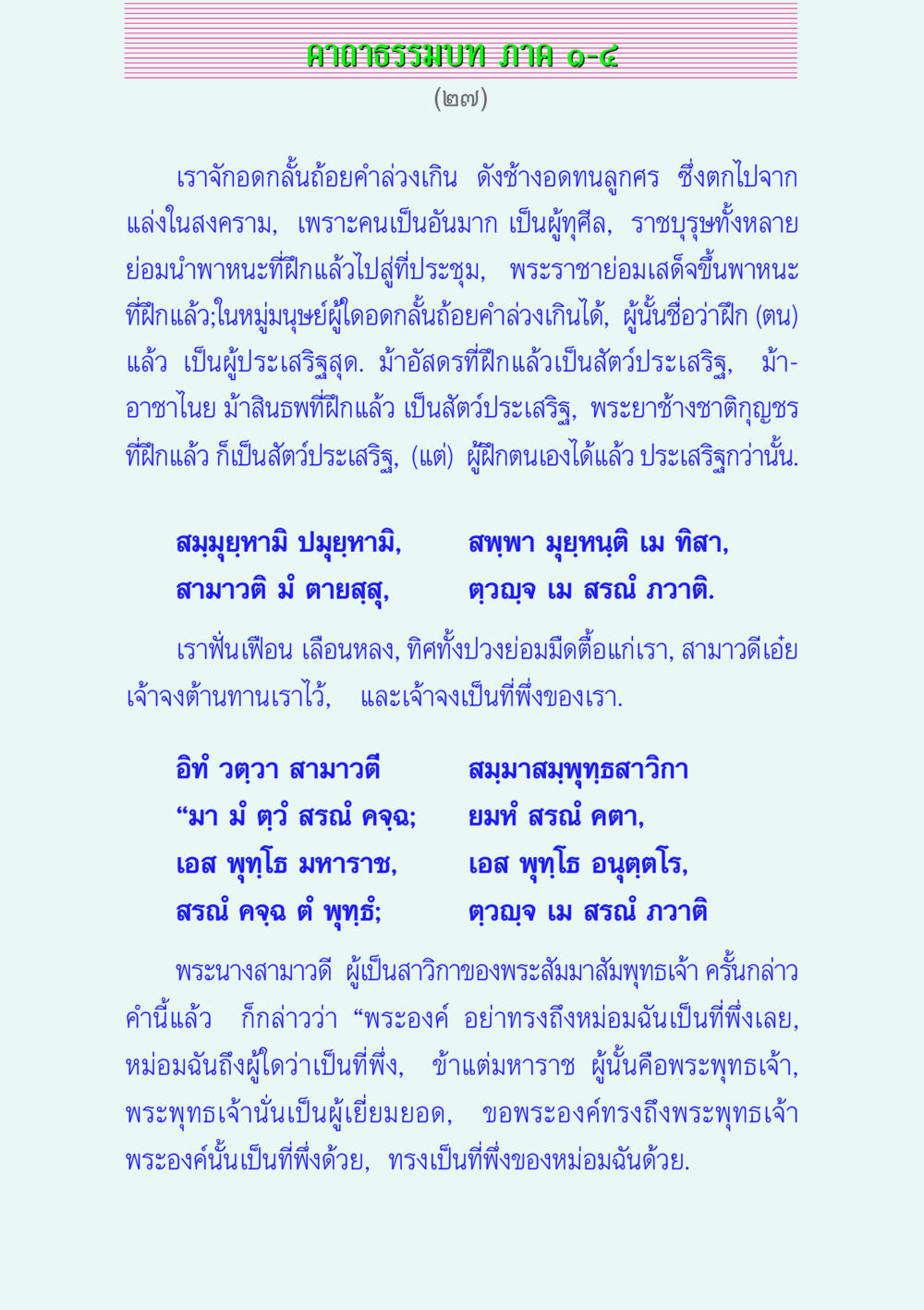 คาถาธรรมบท ภาค ๑-๔

(๒๗)

เราจักอดกลั้นถ้อยคำล่วงเกิน ดังช้างอดทนลูกศร ซึ่งตกไปจากแล่งในสงคราม, เพราะคนเป็นอันมาก เป็นผู้ทุศีล, ราชบุรุษทั้งหลายย่อมนำพาหนะที่ฝึกแล้วไปสู่ที่ประชุม, พระราชาย่อมเสด็จขึ้นพาหนะที่ฝึกแล้ว;ในหมู่มนุษย์ผู้ใดอดกลั้นถ้อยคำล่วงเกินได้, ผู้นั้นชื่อว่าฝึก (ตน) แล้ว เป็นผู้ประเสริฐสุด. ม้าอัสดรที่ฝึกแล้วเป็นสัตว์ประเสริฐ, ม้าอาชาไนย ม้าสินธพที่ฝึกแล้ว เป็นสัตว์ประเสริฐ, พระยาช้างชาติกุญชรที่ฝึกแล้ว ก็เป็นสัตว์ประเสริฐ, (แต่) ผู้ฝึกตนเองได้แล้ว ประเสริฐกว่านั้น.

สมฺมุยฺหามิ ปมุยฺหามิ, สพฺพา มุยฺหนฺติ เม ทิสา,
สามาวติ มํ ตายสฺสุ, ตฺวญฺจ เม สรณํ ภวาติ.

เราฟั่นเฟือน เลือนหลง, ทิศทั้งปวงย่อมมืดตื้อแก่เรา, สามาวดีเอ๋ย เจ้าจงต้านทานเราไว้, และเจ้าจงเป็นที่พึ่งของเรา.

อิทํ วตฺวา สามาวตี สมฺมาสมฺพุทฺธสาวิกา
“มา มํ ตฺวํ สรณํ คจฺฉ; ยมหํ สรณํ คตา,
เอส พุทฺโธ มหาราช, เอส พุทฺโธ อนุตฺตโร,
สรณํ คจฺฉ ตํ พุทฺธํ; ตฺวญฺจ เม สรณํ ภวาติ

พระนางสามาวดี ผู้เป็นสาวิกาของพระสัมมาสัมพุทธเจ้า ครั้นกล่าวคำนี้แล้ว ก็กล่าวว่า “พระองค์ อย่าทรงถึงหม่อมฉันเป็นที่พึ่งเลย, หม่อมฉันถึงผู้ใดว่าเป็นที่พึ่ง, ข้าแต่มหาราช ผู้นั้นคือพระพุทธเจ้า, พระพุทธเจ้านั่นเป็นผู้เยี่ยมยอด, ขอพระองค์ทรงถึงพระพุทธเจ้าพระองค์นั้นเป็นที่พึ่งด้วย, ทรงเป็นที่พึ่งของหม่อมฉันด้วย.